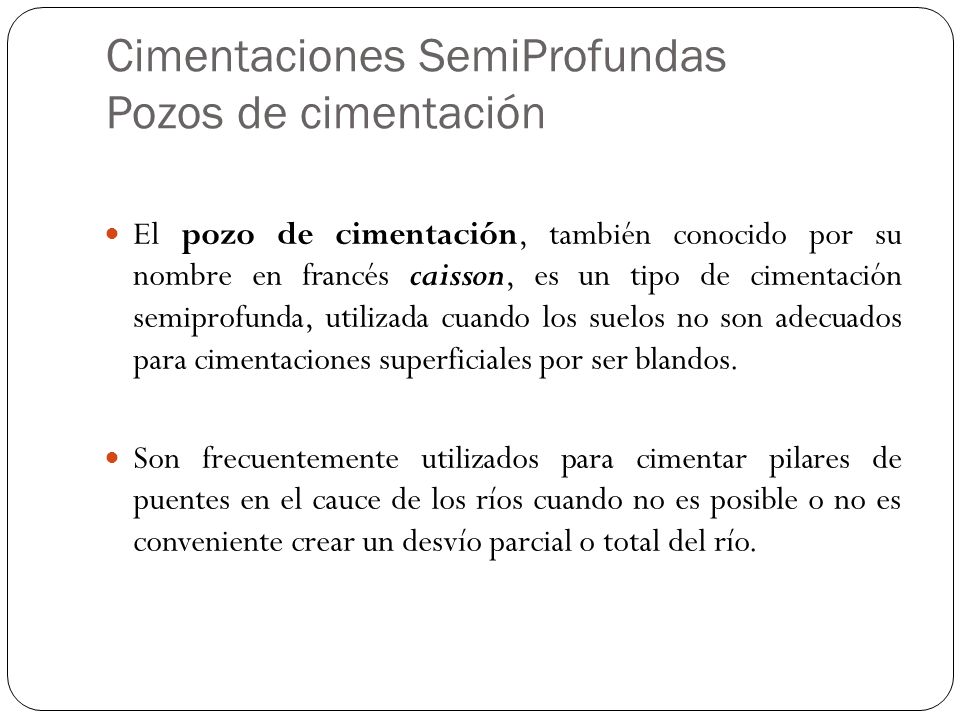 Cimentaciones SemiProfundas
Pozos de cimentación

El pozo de cimentación, también conocido por su nombre en francés caisson, es un tipo de cimentación semiprofunda, utilizada cuando los suelos no son adecuados para cimentaciones superficiales por ser blandos.

Son frecuentemente utilizados para cimentar pilares de puentes en el cauce de los ríos cuando no es posible o no es conveniente crear un desvío parcial o total del río.